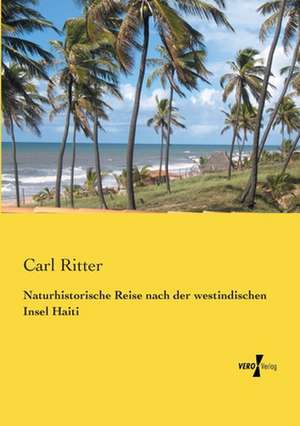 Carl Ritter

Naturhistorische Reise nach der westindischen Insel Haiti

VERO Verlag